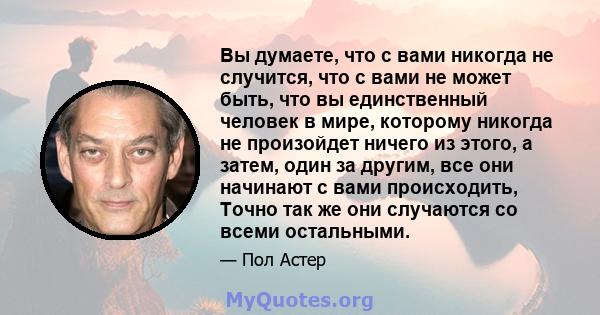 Вы думаете, что с вами никогда не случится, что с вами не может быть, что вы единственный человек в мире, которому никогда не произойдет ничего из этого, а затем, один за другим, все они начинают с вами происходить, Точно так же они случаются со всеми остальными.

— Пол Астер

MyQuotes.org